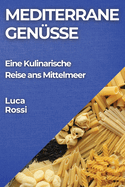 MEDITERRANE GENÜSSE

Eine Kulinarische Reise ans Mittelmeer

Luca Rossi